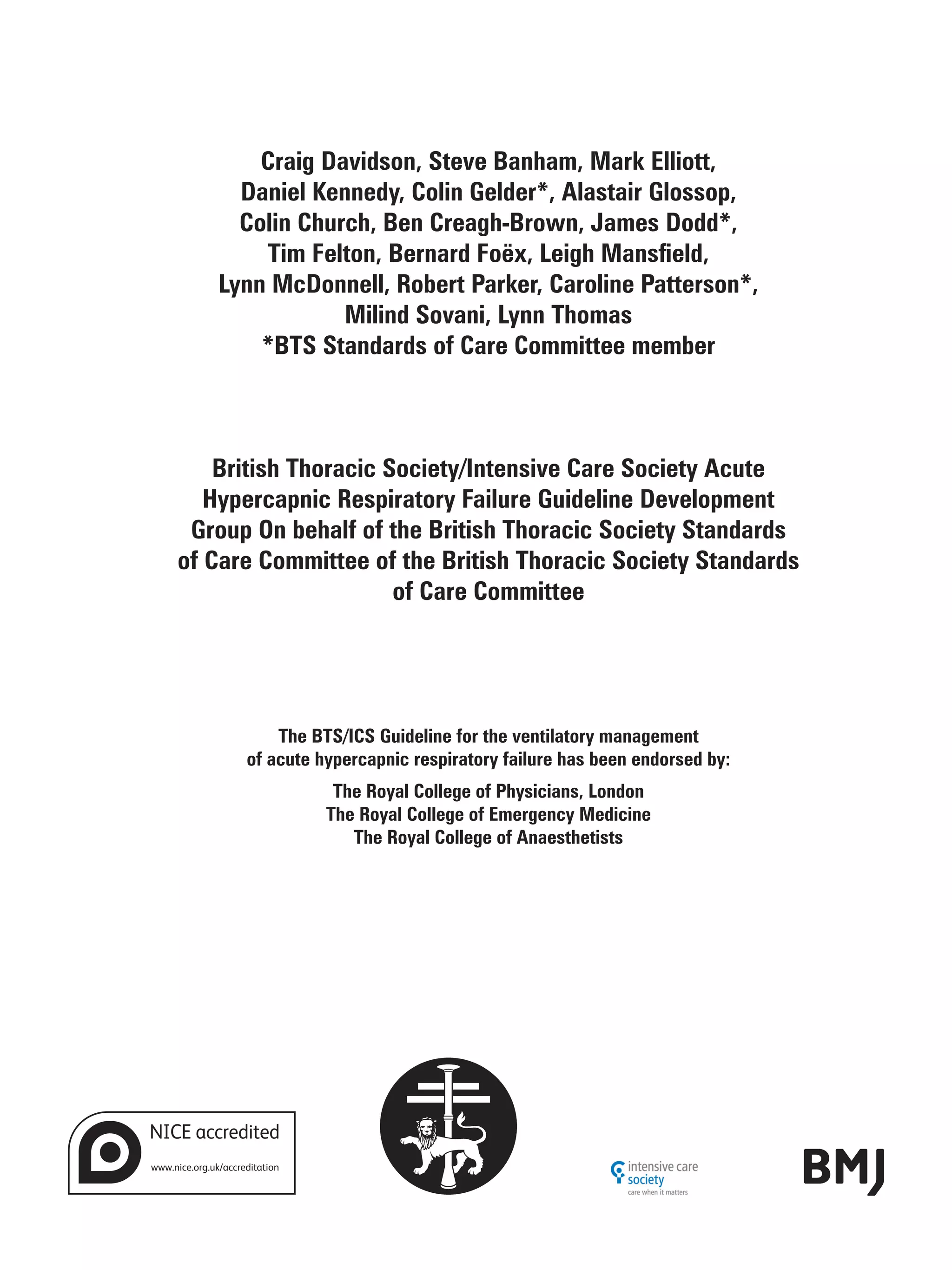 Craig Davidson, Steve Banham, Mark Elliott, Daniel Kennedy, Colin Gelder*, Alastair Glossop, Colin Church, Ben Creagh-Brown, James Dodd*, Tim Felton, Bernard Foëx, Leigh Mansfield, Lynn McDonnell, Robert Parker, Caroline Patterson*, Milind Sovani, Lynn Thomas
*BTS Standards of Care Committee member

British Thoracic Society/Intensive Care Society Acute Hypercapnic Respiratory Failure Guideline Development Group On behalf of the British Thoracic Society Standards of Care Committee of the British Thoracic Society Standards of Care Committee

The BTS/ICS Guideline for the ventilatory management of acute hypercapnic respiratory failure has been endorsed by:

The Royal College of Physicians, London
The Royal College of Emergency Medicine
The Royal College of Anaesthetists

NICE accredited
www.nice.org.uk/accreditation

intensive care society
care when it matters

BMJ